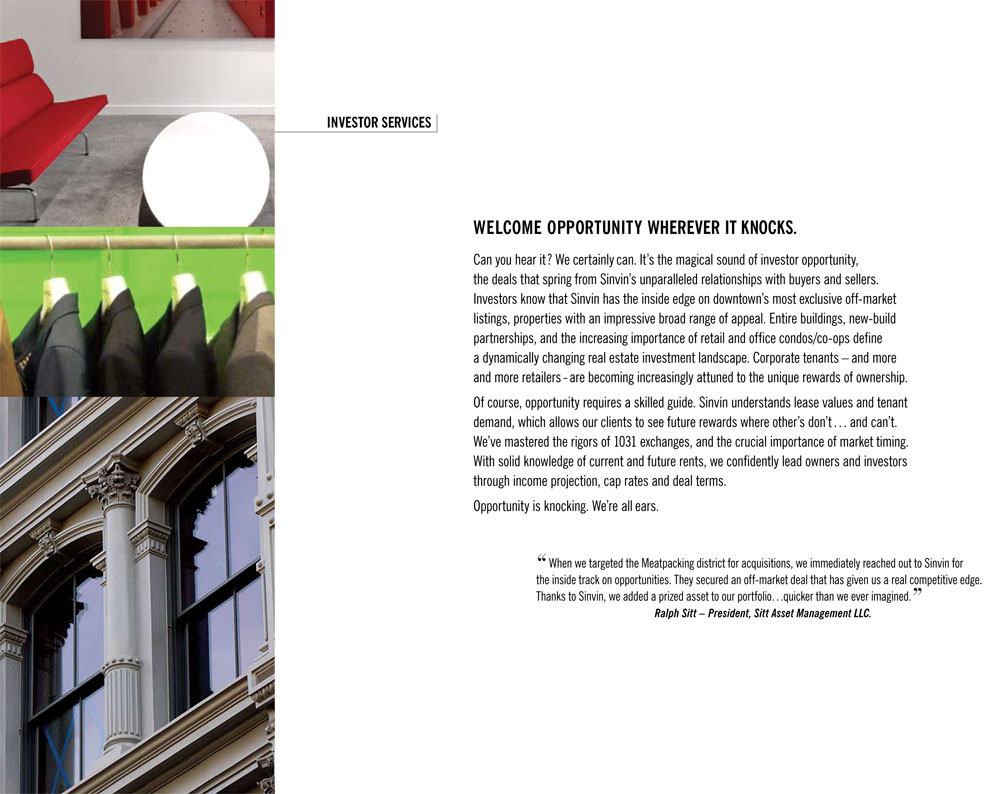 INVESTOR SERVICES

WELCOME OPPORTUNITY WHEREVER IT KNOCKS.

Can you hear it? We certainly can. It's the magical sound of investor opportunity, the deals that spring from Sinvin's unparalleled relationships with buyers and sellers. Investors know that Sinvin has the inside edge on downtown's most exclusive off-market listings, properties with an impressive broad range of appeal. Entire buildings, new-build partnerships, and the increasing importance of retail and office condos/co-ops define a dynamically changing real estate investment landscape. Corporate tenants – and more and more retailers - are becoming increasingly attuned to the unique rewards of ownership.

Of course, opportunity requires a skilled guide. Sinvin understands lease values and tenant demand, which allows our clients to see future rewards where other's don't . . . and can't. We've mastered the rigors of 1031 exchanges, and the crucial importance of market timing. With solid knowledge of current and future rents, we confidently lead owners and investors through income projection, cap rates and deal terms.

Opportunity is knocking. We're all ears.

“ When we targeted the Meatpacking district for acquisitions, we immediately reached out to Sinvin for the inside track on opportunities. They secured an off-market deal that has given us a real competitive edge. Thanks to Sinvin, we added a prized asset to our portfolio…quicker than we ever imagined. ”
Ralph Sitt – President, Sitt Asset Management LLC.